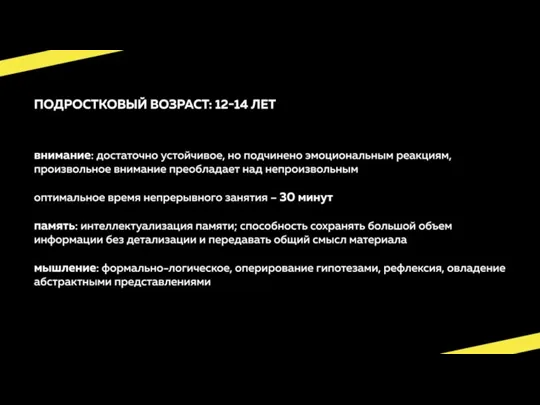 ПОДРОСТКОВЫЙ ВОЗРАСТ: 12-14 ЛЕТ

внимание: достаточно устойчивое, но подчинено эмоциональным реакциям, произвольное внимание преобладает над непроизвольным

оптимальное время непрерывного занятия – 30 минут

память: интеллектуализация памяти; способность сохранять большой объем информации без детализации и передавать общий смысл материала

мышление: формально-логическое, оперирование гипотезами, рефлексия, овладение абстрактными представлениями